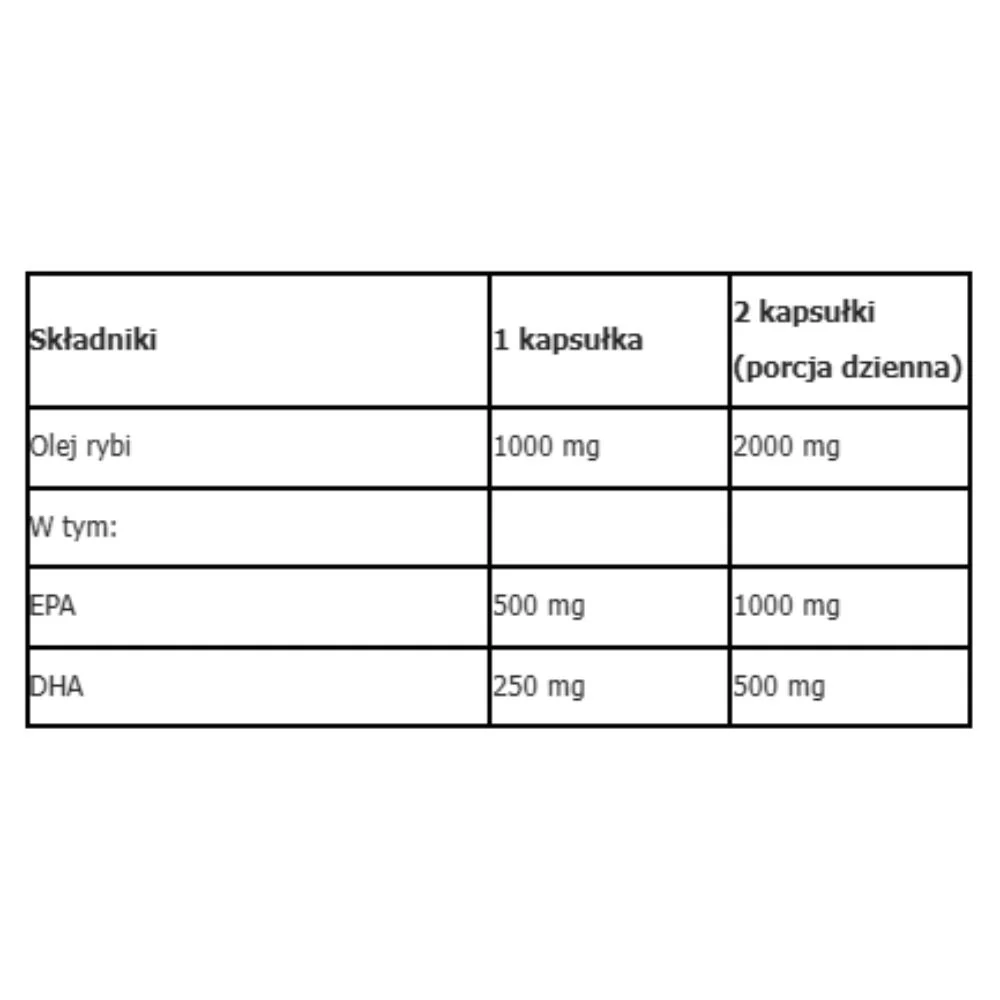 | Składniki | 1 kapsułka | 2 kapsułki (porcja dzienna) |
|---|---|---|
| Olej rybi | 1000 mg | 2000 mg |
| W tym: | | |
| EPA | 500 mg | 1000 mg |
| DHA | 250 mg | 500 mg |